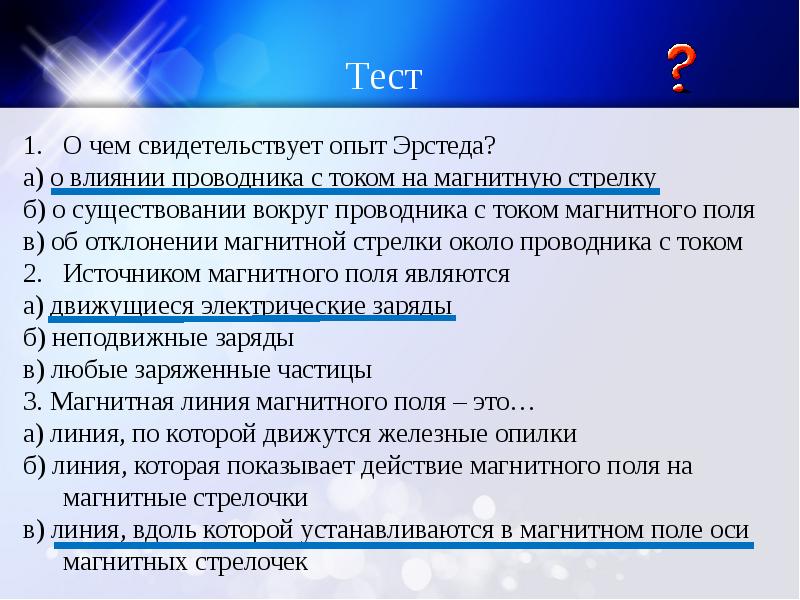 Тест

?

1. О чем свидетельствует опыт Эрстеда?
а) о влиянии проводника с током на магнитную стрелку
б) о существовании вокруг проводника с током магнитного поля
в) об отклонении магнитной стрелки около проводника с током
2. Источником магнитного поля являются
а) движущиеся электрические заряды
б) неподвижные заряды
в) любые заряженные частицы
3. Магнитная линия магнитного поля – это…
а) линия, по которой движутся железные опилки
б) линия, которая показывает действие магнитного поля на магнитные стрелочки
в) линия, вдоль которой устанавливаются в магнитном поле оси магнитных стрелочек